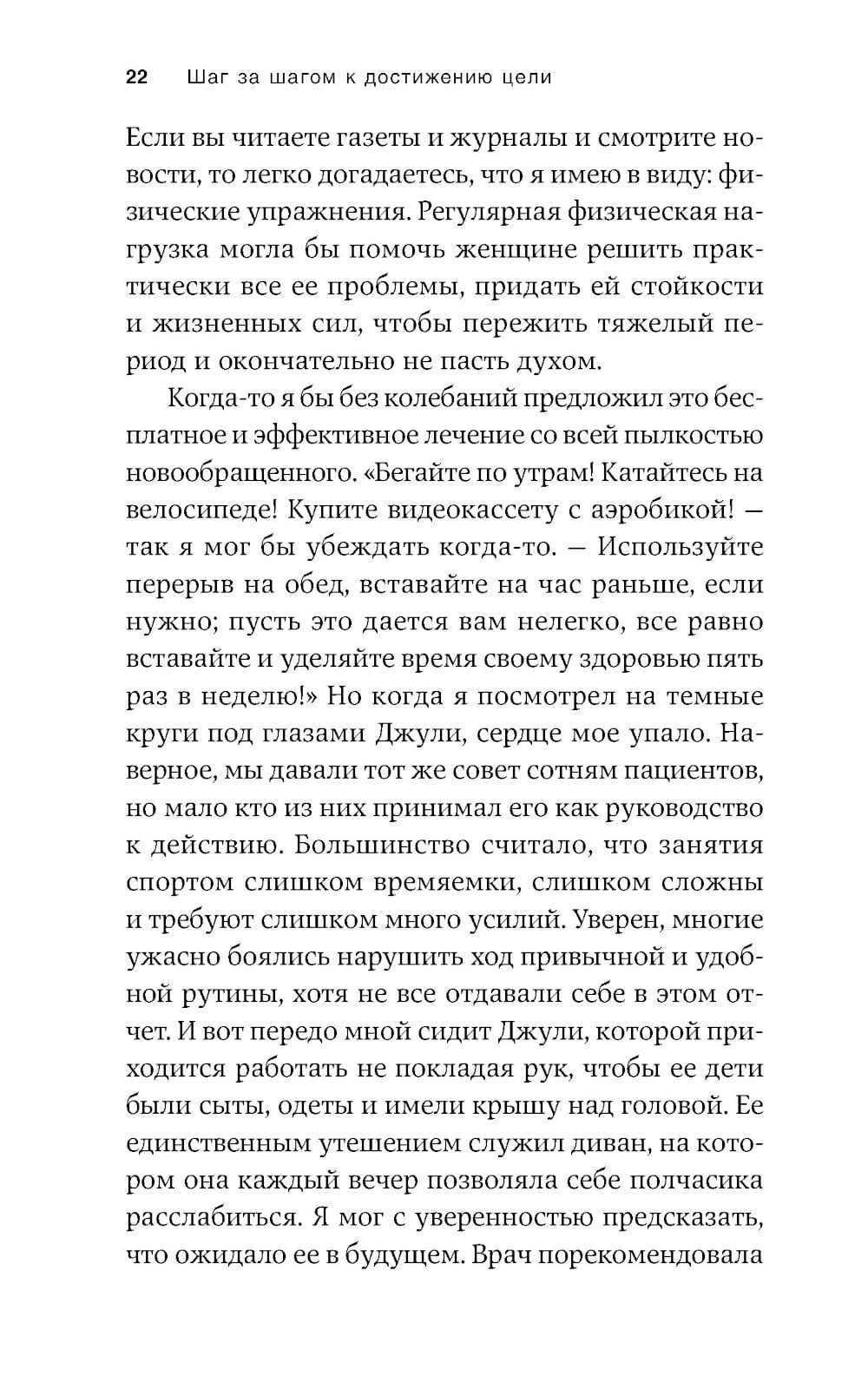 22 Шаг за шагом к достижению цели

Если вы читаете газеты и журналы и смотрите новости, то легко догадаетесь, что я имею в виду: физические упражнения. Регулярная физическая нагрузка могла бы помочь женщине решить практически все ее проблемы, придать ей стойкости и жизненных сил, чтобы пережить тяжелый период и окончательно не пасть духом.

Когда-то я бы без колебаний предложил это бесплатное и эффективное лечение со всей пылкостью новообращенного. «Бегайте по утрам! Катайтесь на велосипеде! Купите видеокассету с аэробикой! — так я мог бы убеждать когда-то. — Используйте перерыв на обед, вставайте на час раньше, если нужно; пусть это дается вам нелегко, все равно вставайте и уделяйте время своему здоровью пять раз в неделю!» Но когда я посмотрел на темные круги под глазами Джули, сердце мое упало. Наверное, мы давали тот же совет сотням пациентов, но мало кто из них принимал его как руководство к действию. Большинство считало, что занятия спортом слишком времяемки, слишком сложны и требуют слишком много усилий. Уверен, многие ужасно боялись нарушить ход привычной и удобной рутины, хотя не все отдавали себе в этом отчет. И вот передо мной сидит Джули, которой приходится работать не покладая рук, чтобы ее дети были сыты, одеты и имели крышу над головой. Ее единственным утешением служил диван, на котором она каждый вечер позволяла себе полчасика расслабиться. Я мог с уверенностью предсказать, что ожидало ее в будущем. Врач порекомендовала